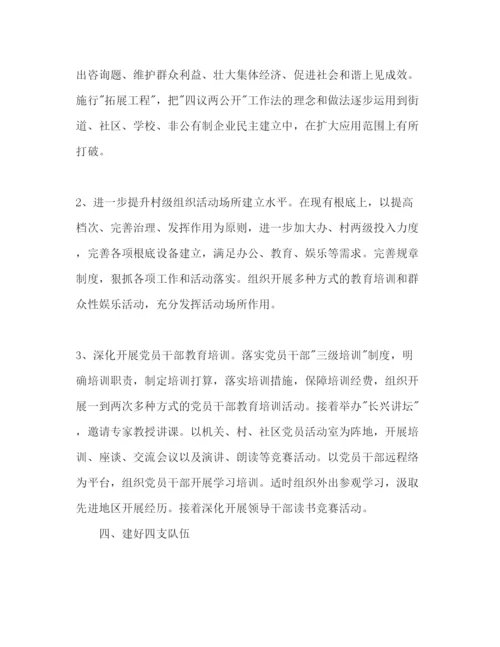 出咨询题、维护群众利益、壮大集体经济、促进社会和谐上见成效。施行"拓展工程"，把"四议两公开"工作法的理念和做法逐步运用到街道、社区、学校、非公有制企业民主建立中，在扩大应用范围上有所打破。

2、进一步提升村级组织活动场所建立水平。在现有根底上，以提高档次、完善治理、发挥作用为原则，进一步加大办、村两级投入力度，完善各项根底设备建立，满足办公、教育、娱乐等需求。完善规章制度，狠抓各项工作和活动落实。组织开展多种方式的教育培训和群众性娱乐活动，充分发挥活动场所作用。

3、深化开展党员干部教育培训。落实党员干部"三级培训"制度，明确培训职责，制定培训打算，落实培训措施，保障培训经费，组织开展一到两次多种方式的党员干部教育培训活动。接着举办"长兴讲坛"，邀请专家教授讲课。以机关、村、社区党员活动室为阵地，开展培训、座谈、交流会议以及演讲、朗读等竞赛活动。以党员干部远程络为平台，组织党员干部开展学习培训。适时组织外出参观学习，汲取先进地区开展经历。接着深化开展领导干部读书竞赛活动。

四、建好四支队伍